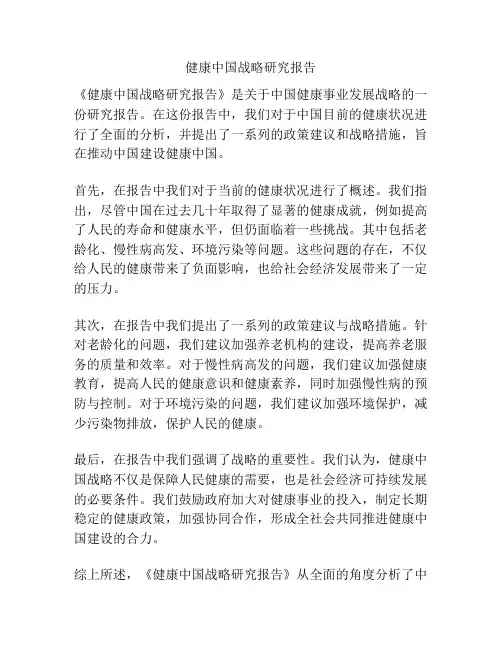 健康中国战略研究报告

《健康中国战略研究报告》是关于中国健康事业发展战略的一份研究报告。在这份报告中，我们对于中国目前的健康状况进行了全面的分析，并提出了一系列的政策建议和战略措施，旨在推动中国建设健康中国。

首先，在报告中我们对于当前的健康状况进行了概述。我们指出，尽管中国在过去几十年取得了显著的健康成就，例如提高了人民的寿命和健康水平，但仍面临着一些挑战。其中包括老龄化、慢性病高发、环境污染等问题。这些问题的存在，不仅给人民的健康带来了负面影响，也给社会经济发展带来了一定的压力。

其次，在报告中我们提出了一系列的政策建议与战略措施。针对老龄化的问题，我们建议加强养老机构的建设，提高养老服务的质量和效率。对于慢性病高发的问题，我们建议加强健康教育，提高人民的健康意识和健康素养，同时加强慢性病的预防与控制。对于环境污染的问题，我们建议加强环境保护，减少污染物排放，保护人民的健康。

最后，在报告中我们强调了战略的重要性。我们认为，健康中国战略不仅是保障人民健康的需要，也是社会经济可持续发展的必要条件。我们鼓励政府加大对健康事业的投入，制定长期稳定的健康政策，加强协同合作，形成全社会共同推进健康中国建设的合力。

综上所述，《健康中国战略研究报告》从全面的角度分析了中